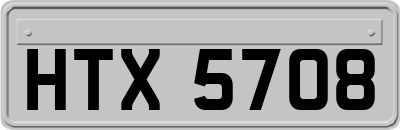 HTX 5708